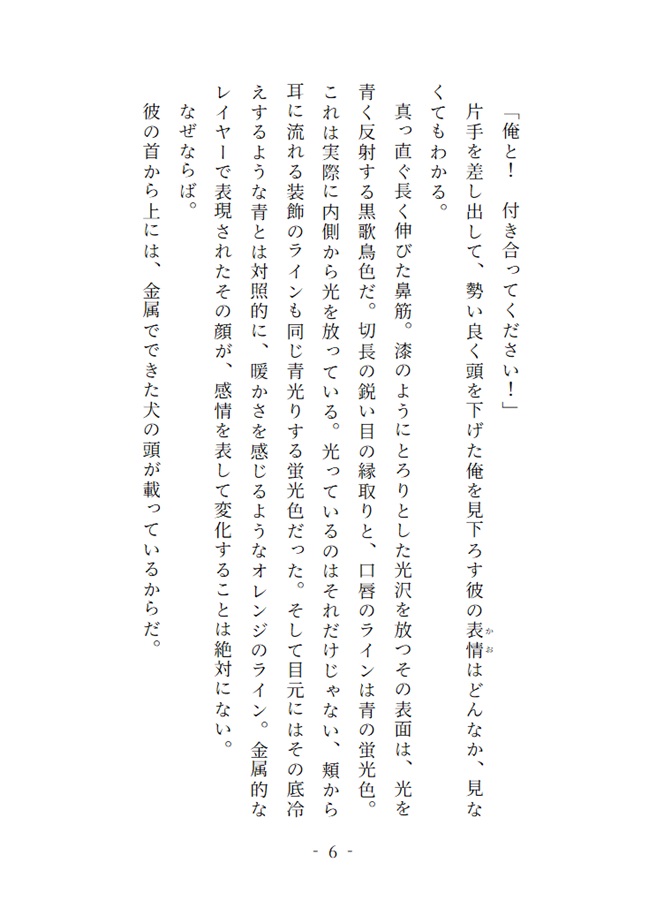 「俺と！　付き合ってください！」

片手を差し出して、勢い良く頭を下げた俺を見下ろす彼の表情(かお)はどんなか、見なくてもわかる。

真っ直ぐ長く伸びた鼻筋。漆のようにとろりとした光沢を放つその表面は、光を青く反射する黒歌鳥色だ。切長の鋭い目の縁取りと、口唇のラインは青の蛍光色。これは実際に内側から光を放っている。光っているのはそれだけじゃない、頬から耳に流れる装飾のラインも同じ青光りする蛍光色だった。そして目元にはその底冷えするような青とは対照的に、暖かさを感じるようなオレンジのライン。金属的なレイヤーで表現されたその顔が、感情を表して変化することは絶対にない。

なぜならば。

彼の首から上には、金属でできた犬の頭が載っているからだ。

- 6 -